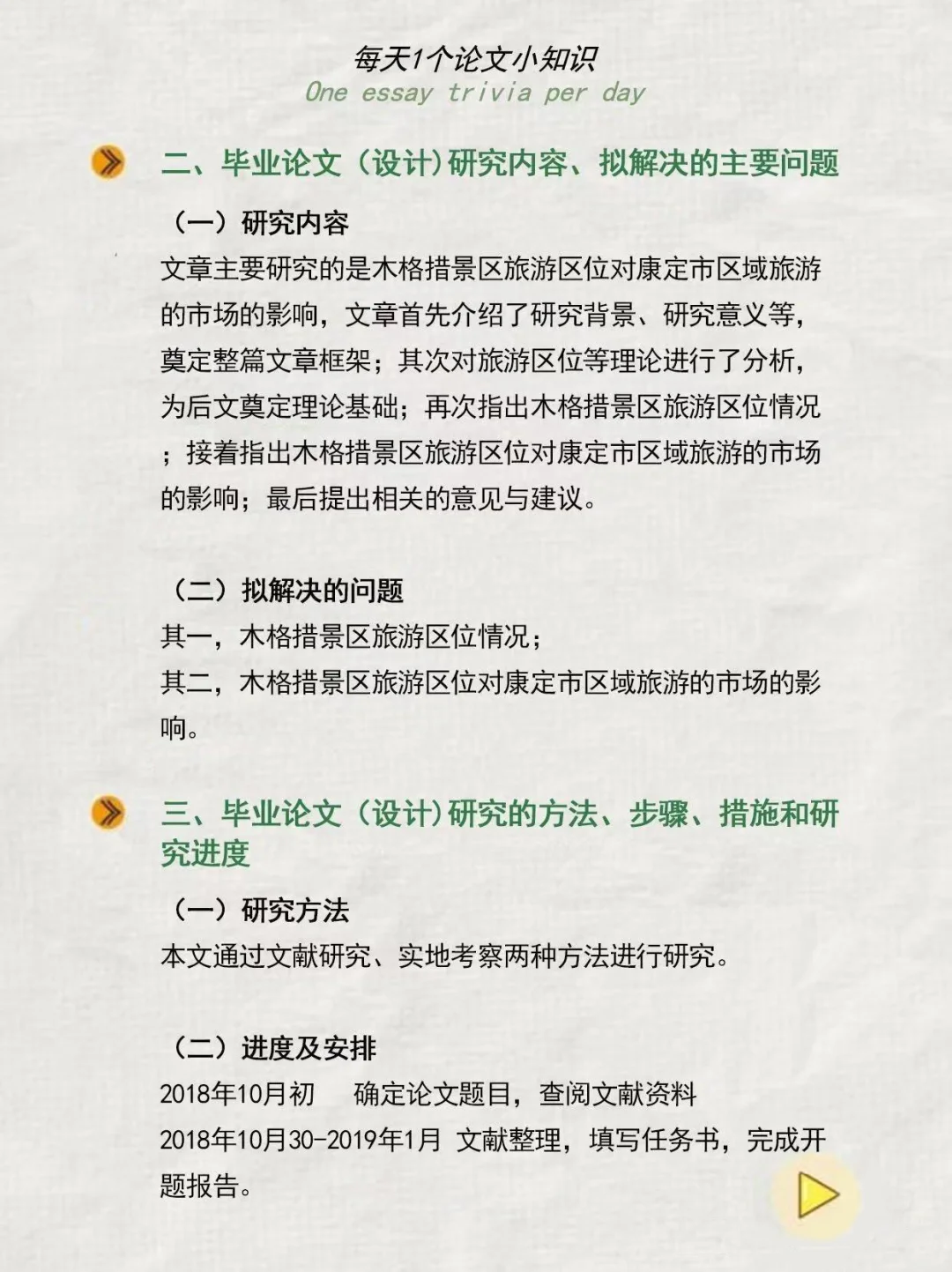 每天1个论文小知识
One essay trivia per day

二、毕业论文（设计）研究内容、拟解决的主要问题

（一）研究内容
文章主要研究的是木格措景区旅游区位对康定市区域旅游的市场的影响，文章首先介绍了研究背景、研究意义等，奠定整篇文章框架；其次对旅游区位等理论进行了分析，为后文奠定理论基础；再次指出木格措景区旅游区位情况；接着指出木格措景区旅游区位对康定市区域旅游的市场的影响；最后提出相关的意见与建议。

（二）拟解决的问题
其一，木格措景区旅游区位情况；
其二，木格措景区旅游区位对康定市区域旅游的市场的影响。

三、毕业论文（设计）研究的方法、步骤、措施和研究进度

（一）研究方法
本文通过文献研究、实地考察两种方法进行研究。

（二）进度及安排
2018年10月初 确定论文题目，查阅文献资料
2018年10月30-2019年1月 文献整理，填写任务书，完成开题报告。